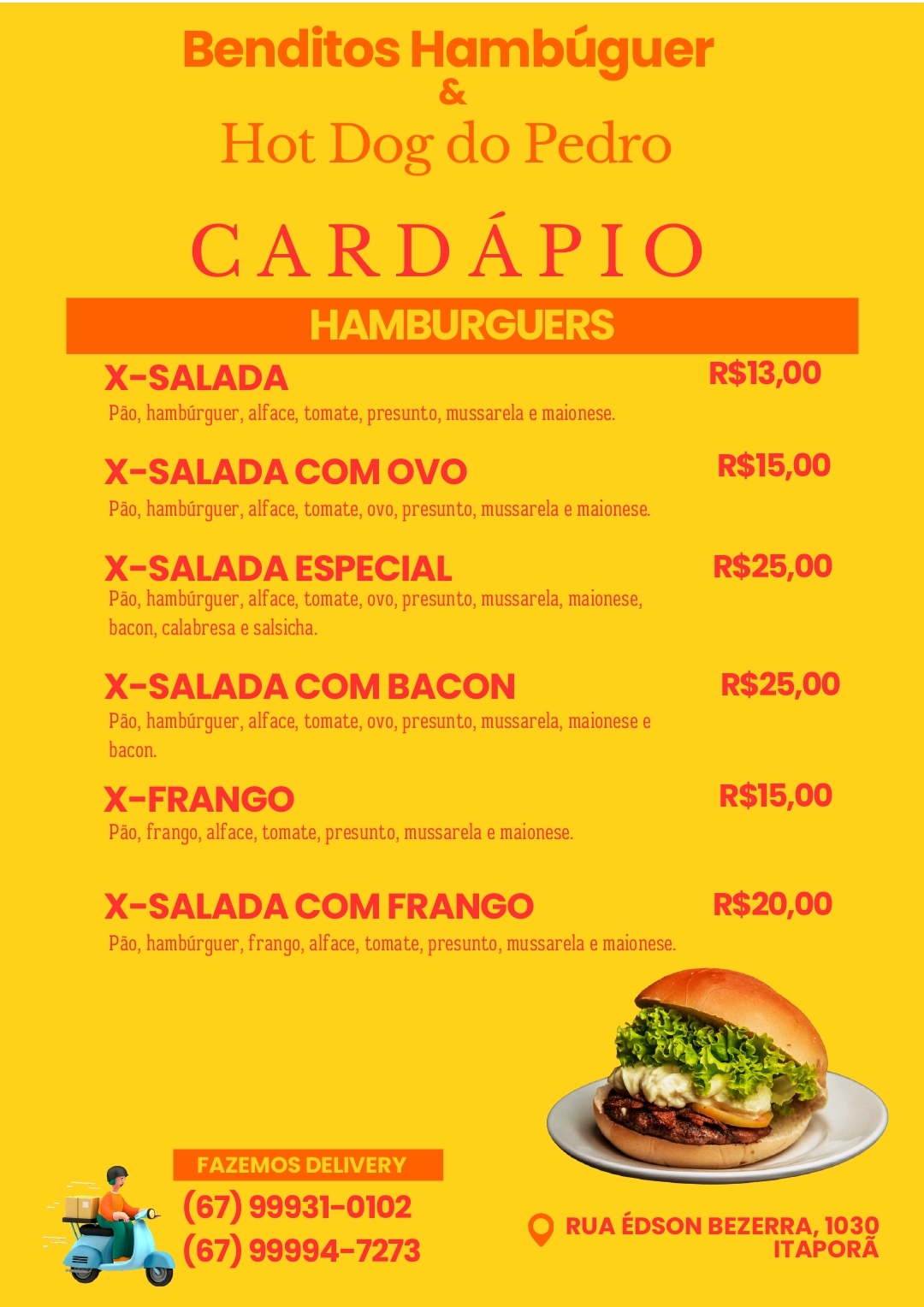 Benditos Hambúguer
&
Hot Dog do Pedro

CARDÁPIO

HAMBURGUERS

X-SALADA
R$13,00
Pão, hambúrguer, alface, tomate, presunto, mussarela e maionese.

X-SALADA COM OVO
R$15,00
Pão, hambúrguer, alface, tomate, ovo, presunto, mussarela e maionese.

X-SALADA ESPECIAL
R$25,00
Pão, hambúrguer, alface, tomate, ovo, presunto, mussarela, maionese, bacon, calabresa e salsicha.

X-SALADA COM BACON
R$25,00
Pão, hambúrguer, alface, tomate, ovo, presunto, mussarela, maionese e bacon.

X-FRANGO
R$15,00
Pão, frango, alface, tomate, presunto, mussarela e maionese.

X-SALADA COM FRANGO
R$20,00
Pão, hambúrguer, frango, alface, tomate, presunto, mussarela e maionese.

FAZEMOS DELIVERY
(67) 99931-0102
(67) 99994-7273

RUA ÉDSON BEZERRA, 1030
ITAPORÃ